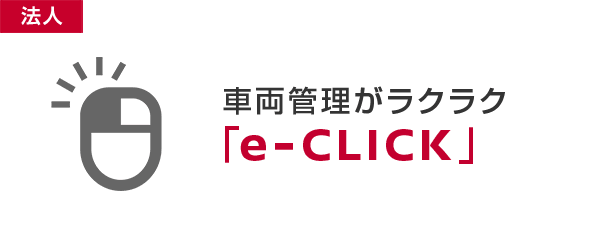 法人

車両管理がラクラク
「e-CLICK」